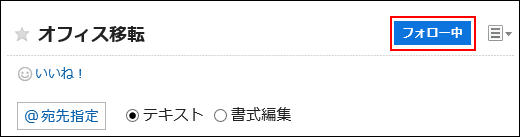 オフィス移転

フォロー中

いいね！

@宛先指定

テキスト 書式編集